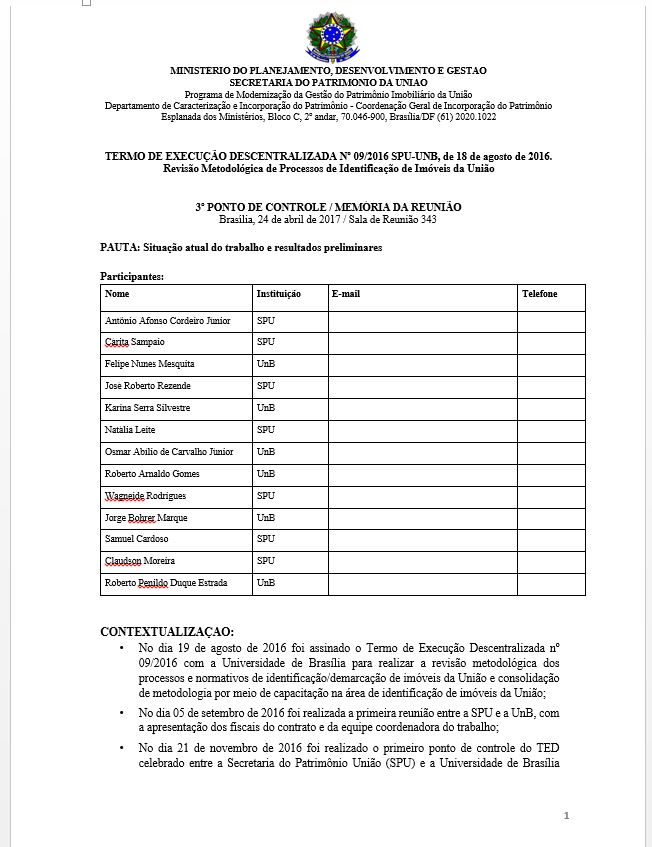 MINISTERIO DO PLANEJAMENTO, DESENVOLVIMENTO E GESTAO
SECRETARIA DO PATRIMONIO DA UNIAO
Programa de Modernização da Gestão do Patrimônio Imobiliário da União
Departamento de Caracterização e Incorporação do Patrimônio - Coordenação Geral de Incorporação do Patrimônio
Esplanada dos Ministérios, Bloco C, 2º andar, 70.046-900, Brasília/DF (61) 2020.1022

TERMO DE EXECUÇÃO DESCENTRALIZADA Nº 09/2016 SPU-UNB, de 18 de agosto de 2016.
Revisão Metodológica de Processos de Identificação de Imóveis da União

3º PONTO DE CONTROLE / MEMÓRIA DA REUNIÃO
Brasília, 24 de abril de 2017 / Sala de Reunião 343

PAUTA: Situação atual do trabalho e resultados preliminares

Participantes:

| Nome | Instituição | E-mail | Telefone |
|---|---|---|---|
| Antônio Afonso Cordeiro Junior | SPU | | |
| Carita Sampaio | SPU | | |
| Felipe Nunes Mesquita | UnB | | |
| Jose Roberto Rezende | SPU | | |
| Karina Serra Silvestre | UnB | | |
| Natália Leite | SPU | | |
| Osmar Abílio de Carvalho Junior | UnB | | |
| Roberto Arnaldo Gomes | UnB | | |
| Wagneide Rodrigues | SPU | | |
| Jorge Bohrer Marque | UnB | | |
| Samuel Cardoso | SPU | | |
| Claudson Moreira | SPU | | |
| Roberto Penildo Duque Estrada | UnB | | |

CONTEXTUALIZAÇAO:
• No dia 19 de agosto de 2016 foi assinado o Termo de Execução Descentralizada nº 09/2016 com a Universidade de Brasília para realizar a revisão metodológica dos processos e normativos de identificação/demarcação de imóveis da União e consolidação de metodologia por meio de capacitação na área de identificação de imóveis da União;
• No dia 05 de setembro de 2016 foi realizada a primeira reunião entre a SPU e a UnB, com a apresentação dos fiscais do contrato e da equipe coordenadora do trabalho;
• No dia 21 de novembro de 2016 foi realizado o primeiro ponto de controle do TED celebrado entre a Secretaria do Patrimônio União (SPU) e a Universidade de Brasília

1